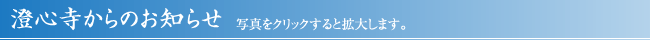 澄心寺からのお知らせ　写真をクリックすると拡大します。